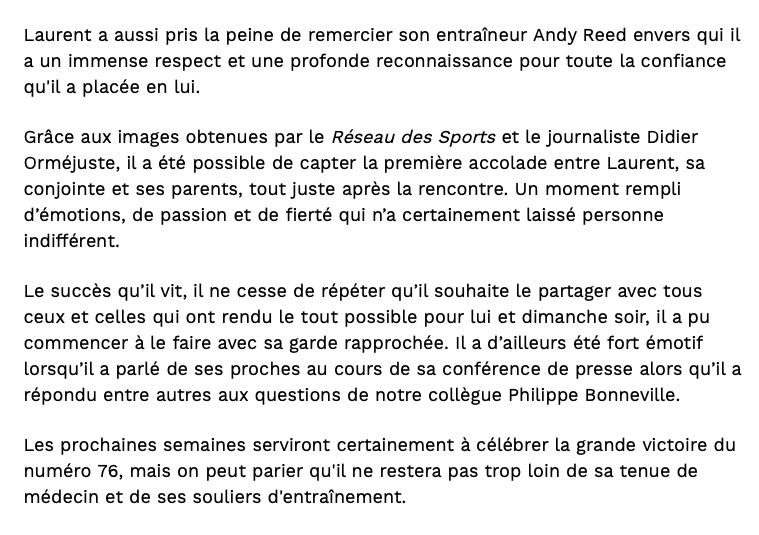 Laurent a aussi pris la peine de remercier son entraîneur Andy Reed envers qui il a un immense respect et une profonde reconnaissance pour toute la confiance qu'il a placée en lui.

Grâce aux images obtenues par le Réseau des Sports et le journaliste Didier Orméjuste, il a été possible de capter la première accolade entre Laurent, sa conjointe et ses parents, tout juste après la rencontre. Un moment rempli d’émotions, de passion et de fierté qui n’a certainement laissé personne indifférent.

Le succès qu’il vit, il ne cesse de répéter qu’il souhaite le partager avec tous ceux et celles qui ont rendu le tout possible pour lui et dimanche soir, il a pu commencer à le faire avec sa garde rapprochée. Il a d’ailleurs été fort émotif lorsqu’il a parlé de ses proches au cours de sa conférence de presse alors qu’il a répondu entre autres aux questions de notre collègue Philippe Bonneville.

Les prochaines semaines serviront certainement à célébrer la grande victoire du numéro 76, mais on peut parier qu'il ne restera pas trop loin de sa tenue de médecin et de ses souliers d'entraînement.